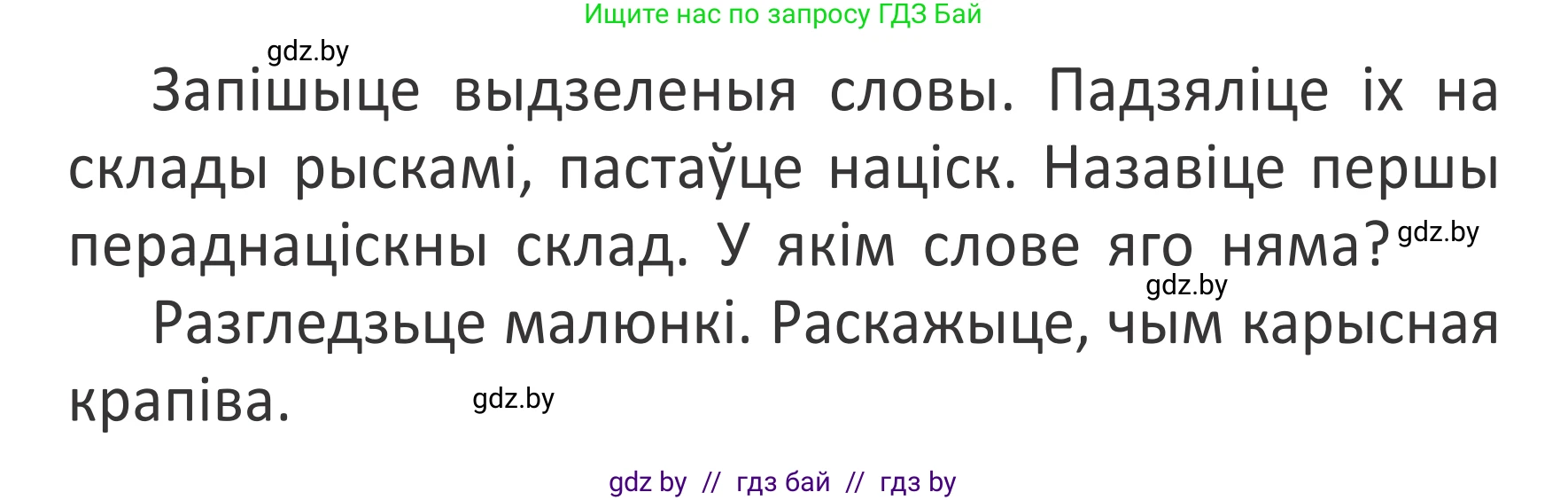 Ищите нас по запросу ГДЗ Бай

gdz.by

Запішыце выдзеленыя словы. Падзяліце іх на склады рыскамі, пастаўце націск. Назавіце першы пераднаціскны склад. У якім слове яго няма? gdz.by

gdz.by

Разгледзьце малюнкі. Раскажыце, чым карысная крапіва. gdz.by

gdz by // гдз бай // гдз by